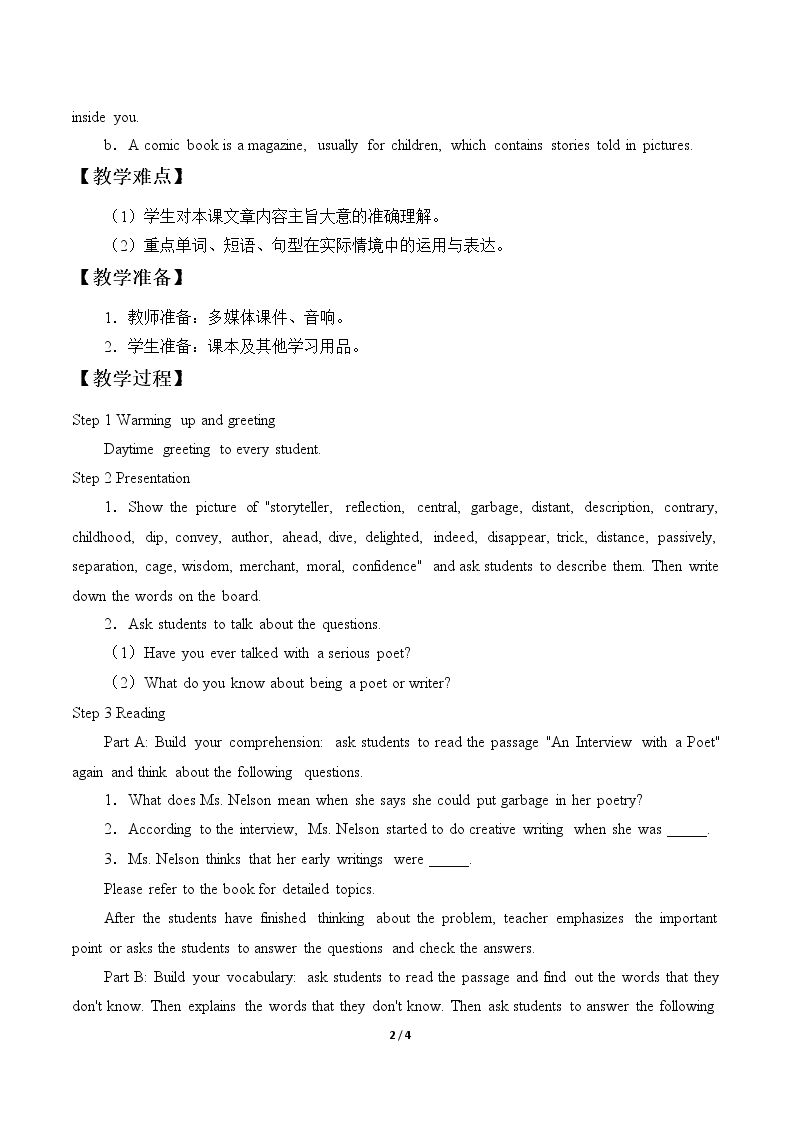 inside you.

b．A comic book is a magazine, usually for children, which contains stories told in pictures.

【教学难点】

（1）学生对本课文章内容主旨大意的准确理解。

（2）重点单词、短语、句型在实际情境中的运用与表达。

【教学准备】

1．教师准备：多媒体课件、音响。

2．学生准备：课本及其他学习用品。

【教学过程】

Step 1 Warming up and greeting

Daytime greeting to every student.

Step 2 Presentation

1．Show the picture of "storyteller, reflection, central, garbage, distant, description, contrary, childhood, dip, convey, author, ahead, dive, delighted, indeed, disappear, trick, distance, passively, separation, cage, wisdom, merchant, moral, confidence" and ask students to describe them. Then write down the words on the board.

2．Ask students to talk about the questions.

（1）Have you ever talked with a serious poet?

（2）What do you know about being a poet or writer?

Step 3 Reading

Part A: Build your comprehension: ask students to read the passage "An Interview with a Poet" again and think about the following questions.

1．What does Ms. Nelson mean when she says she could put garbage in her poetry?

2．According to the interview, Ms. Nelson started to do creative writing when she was ____.

3．Ms. Nelson thinks that her early writings were ____.

Please refer to the book for detailed topics.

After the students have finished thinking about the problem, teacher emphasizes the important point or asks the students to answer the questions and check the answers.

Part B: Build your vocabulary: ask students to read the passage and find out the words that they don't know. Then explains the words that they don't know. Then ask students to answer the following

2 / 4